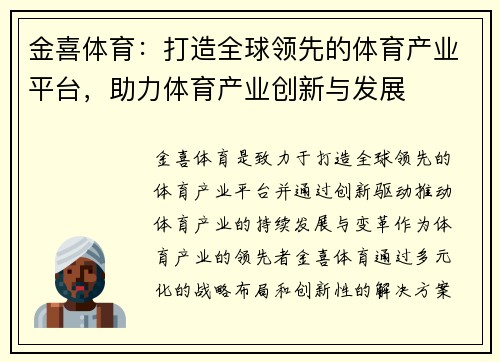 金喜体育：打造全球领先的体育产业平台，助力体育产业创新与发展

金喜体育是致力于打造全球领先的体育产业平台并通过创新驱动推动体育产业的持续发展与变革作为体育产业的领先者金喜体育通过多元化的战略布局和创新性的解决方案